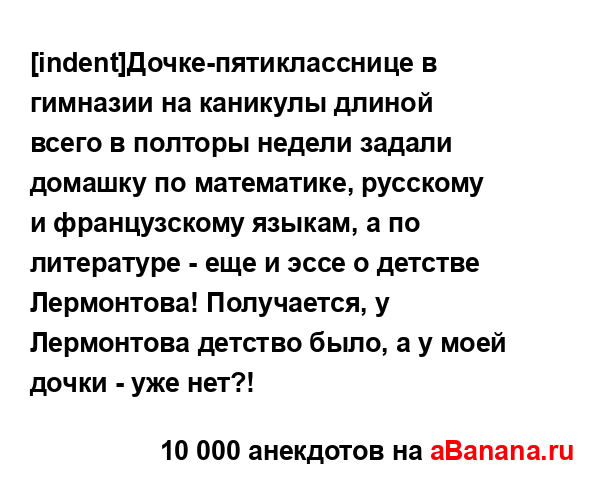 [indent]Дочке-пятикласснице в гимназии на каникулы длиной всего в полторы недели задали домашку по математике, русскому и французскому языкам, а по литературе - еще и эссе о детстве Лермонтова! Получается, у Лермонтова детство было, а у моей дочки - уже нет?!

10 000 анекдотов на aBanana.ru